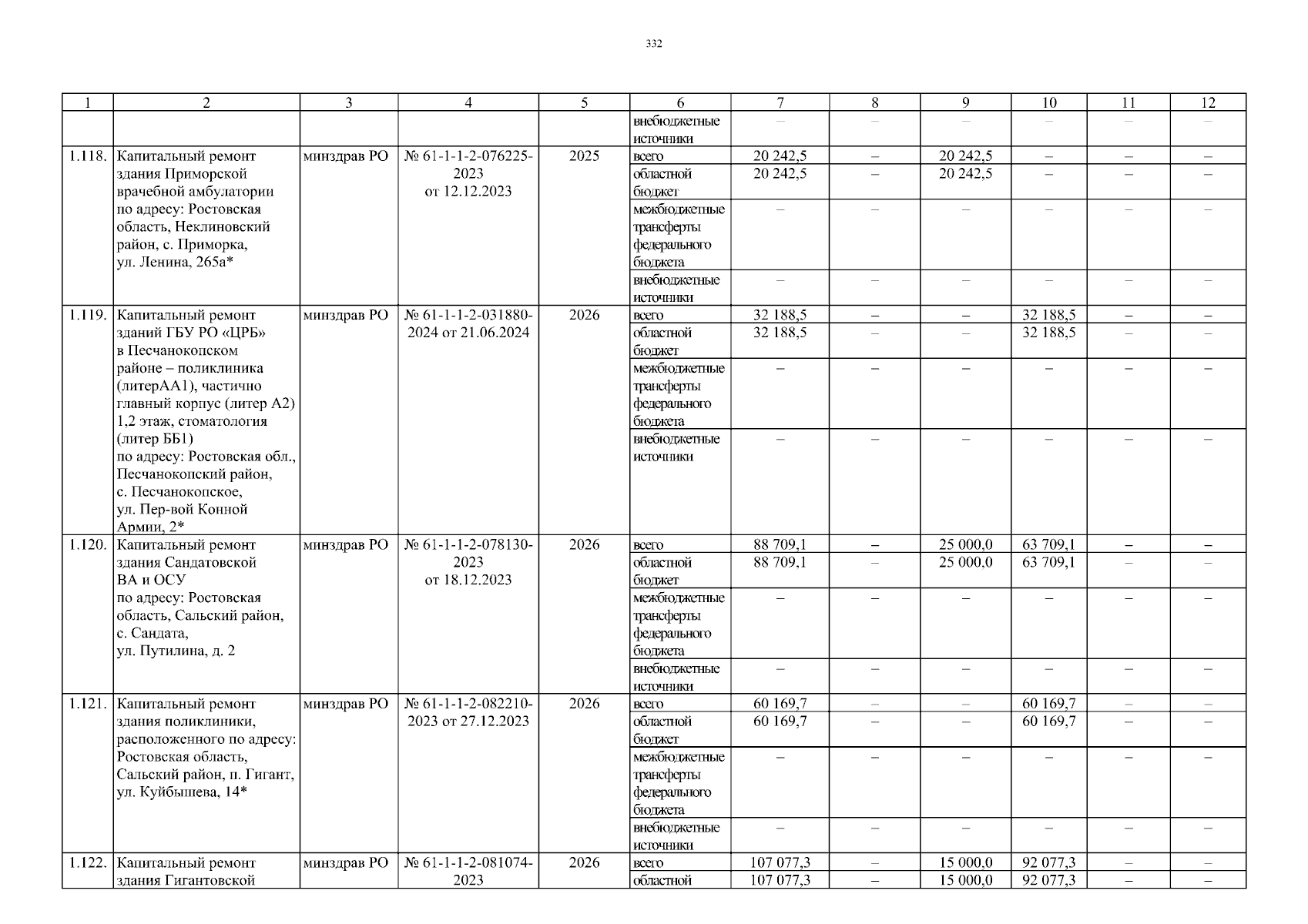 332

| 1 | 2 | 3 | 4 | 5 | 6 | 7 | 8 | 9 | 10 | 11 | 12 |
|---|---|---|---|---|---|---|---|---|---|---|---|
| | | | | | внебюджетные источники | – | – | – | – | – | – |
| 1.118. | Капитальный ремонт здания Приморской врачебной амбулатории по адресу: Ростовская область, Неклиновский район, с. Приморка, ул. Ленина, 265а* | минздрав РО | № 61-1-1-2-076225-2023 от 12.12.2023 | 2025 | всего | 20 242,5 | – | 20 242,5 | – | – | – |
| | | | | | областной бюджет | 20 242,5 | – | 20 242,5 | – | – | – |
| | | | | | межбюджетные трансферты федерального бюджета | – | – | – | – | – | – |
| | | | | | внебюджетные источники | – | – | – | – | – | – |
| 1.119. | Капитальный ремонт зданий ГБУ РО «ЦРБ» в Песчанокопском районе – поликлиника (литерАА1), частично главный корпус (литер А2) 1,2 этаж, стоматология (литер ББ1) по адресу: Ростовская обл., Песчанокопский район, с. Песчанокопское, ул. Пер-вой Конной Армии, 2* | минздрав РО | № 61-1-1-2-031880-2024 от 21.06.2024 | 2026 | всего | 32 188,5 | – | – | 32 188,5 | – | – |
| | | | | | областной бюджет | 32 188,5 | – | – | 32 188,5 | – | – |
| | | | | | межбюджетные трансферты федерального бюджета | – | – | – | – | – | – |
| | | | | | внебюджетные источники | – | – | – | – | – | – |
| 1.120. | Капитальный ремонт здания Сандатовской ВА и ОСУ по адресу: Ростовская область, Сальский район, с. Сандата, ул. Путилина, д. 2 | минздрав РО | № 61-1-1-2-078130-2023 от 18.12.2023 | 2026 | всего | 88 709,1 | – | 25 000,0 | 63 709,1 | – | – |
| | | | | | областной бюджет | 88 709,1 | – | 25 000,0 | 63 709,1 | – | – |
| | | | | | межбюджетные трансферты федерального бюджета | – | – | – | – | – | – |
| | | | | | внебюджетные источники | – | – | – | – | – | – |
| 1.121. | Капитальный ремонт здания поликлиники, расположенного по адресу: Ростовская область, Сальский район, п. Гигант, ул. Куйбышева, 14* | минздрав РО | № 61-1-1-2-082210-2023 от 27.12.2023 | 2026 | всего | 60 169,7 | – | – | 60 169,7 | – | – |
| | | | | | областной бюджет | 60 169,7 | – | – | 60 169,7 | – | – |
| | | | | | межбюджетные трансферты федерального бюджета | – | – | – | – | – | – |
| | | | | | внебюджетные источники | – | – | – | – | – | – |
| 1.122. | Капитальный ремонт здания Гигантовской | минздрав РО | № 61-1-1-2-081074-2023 | 2026 | всего | 107 077,3 | – | 15 000,0 | 92 077,3 | – | – |
| | | | | | областной | 107 077,3 | – | 15 000,0 | 92 077,3 | – | – |